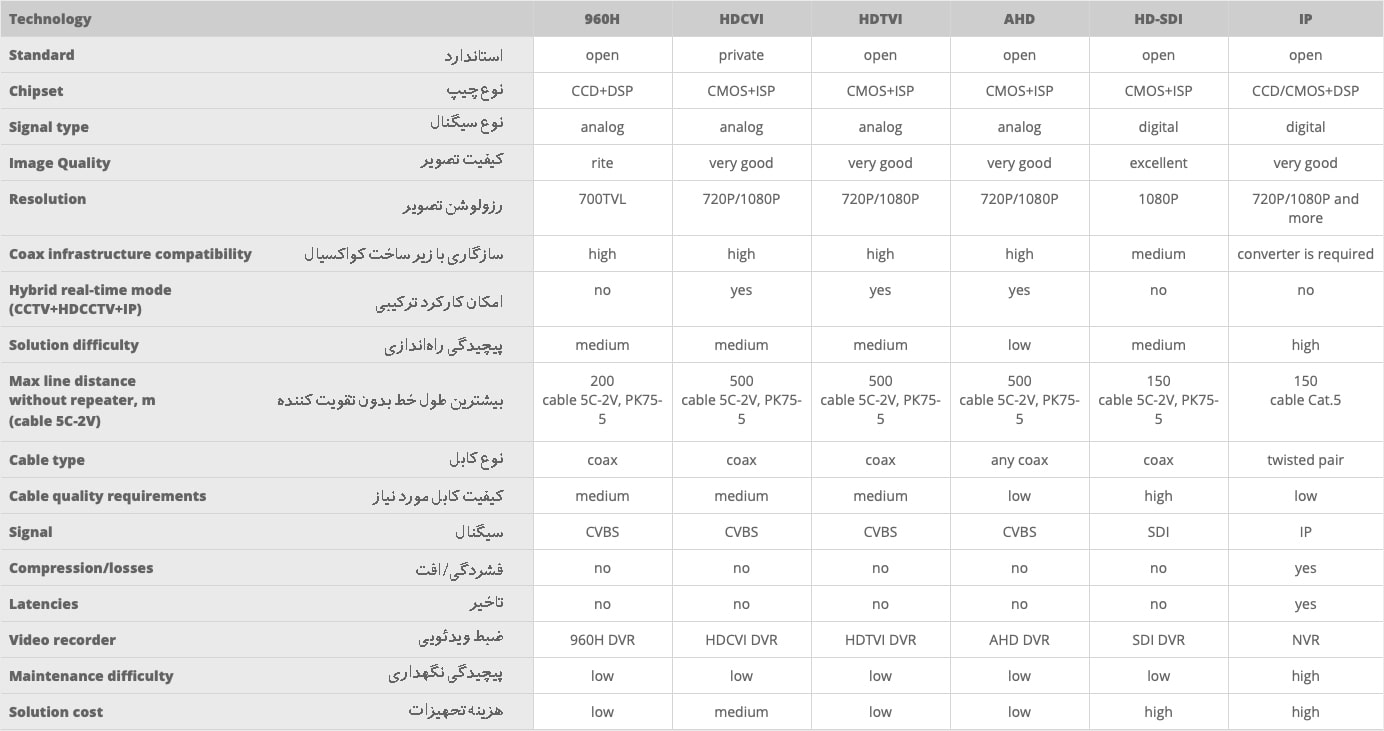 | Technology | | 960H | HDCVI | HDTVI | AHD | HD-SDI | IP |
|---|---|---|---|---|---|---|---|
| Standard | استاندارد | open | private | open | open | open | open |
| Chipset | نوع چیپ | CCD+DSP | CMOS+ISP | CMOS+ISP | CMOS+ISP | CMOS+ISP | CCD/CMOS+DSP |
| Signal type | نوع سیگنال | analog | analog | analog | analog | digital | digital |
| Image Quality | کیفیت تصویر | rite | very good | very good | very good | excellent | very good |
| Resolution | رزولوشن تصویر | 700TVL | 720P/1080P | 720P/1080P | 720P/1080P | 1080P | 720P/1080P and more |
| Coax infrastructure compatibility | سازگاری با زیر ساخت کواکسیال | high | high | high | high | medium | converter is required |
| Hybrid real-time mode (CCTV+HDCCTV+IP) | امکان کارکرد ترکیبی | no | yes | yes | yes | no | no |
| Solution difficulty | پیچیدگی راه‌اندازی | medium | medium | medium | low | medium | high |
| Max line distance without repeater, m (cable 5C-2V) | بیشترین طول خط بدون تقویت کننده | 200 cable 5C-2V, PK75-5 | 500 cable 5C-2V, PK75-5 | 500 cable 5C-2V, PK75-5 | 500 cable 5C-2V, PK75-5 | 150 cable 5C-2V, PK75-5 | 150 cable Cat.5 |
| Cable type | نوع کابل | coax | coax | coax | any coax | coax | twisted pair |
| Cable quality requirements | کیفیت کابل مورد نیاز | medium | medium | medium | low | high | low |
| Signal | سیگنال | CVBS | CVBS | CVBS | CVBS | SDI | IP |
| Compression/losses | فشردگی/افت | no | no | no | no | no | yes |
| Latencies | تاخیر | no | no | no | no | no | yes |
| Video recorder | ضبط ویدئویی | 960H DVR | HDCVI DVR | HDTVI DVR | AHD DVR | SDI DVR | NVR |
| Maintenance difficulty | پیچیدگی نگهداری | low | low | low | low | low | high |
| Solution cost | هزینه تجهیزات | low | medium | low | low | high | high |